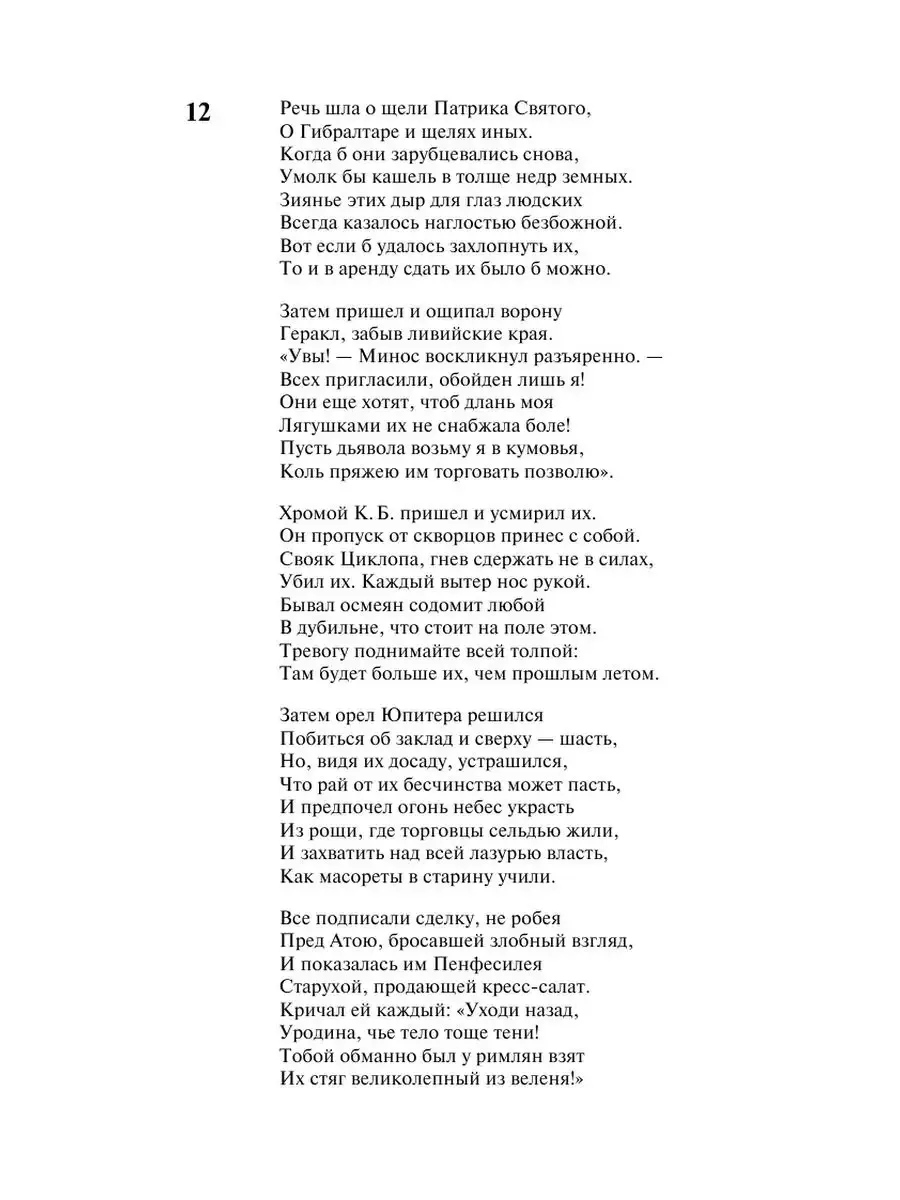 12

Речь шла о щели Патрика Святого,
О Гибралтаре и щелях иных.
Когда б они зарубцевались снова,
Умолк бы кашель в толще недр земных.
Зиянье этих дыр для глаз людских
Всегда казалось наглостью безбожной.
Вот если б удалось захлопнуть их,
То и в аренду сдать их было б можно.

Затем пришел и ощипал ворону
Геракл, забыв ливийские края.
«Увы! — Минос воскликнул разъяренно. —
Всех пригласили, обойден лишь я!
Они еще хотят, чтоб длань моя
Лягушками их не снабжала боле!
Пусть дьявола возьму я в кумовья,
Коль пряжею им торговать позволю».

Хромой К. Б. пришел и усмирил их.
Он пропуск от скворцов принес с собой.
Свояк Циклопа, гнев сдержать не в силах,
Убил их. Каждый вытер нос рукой.
Бывал осмеян содомит любой
В дубильне, что стоит на поле этом.
Тревогу поднимайте всей толпой:
Там будет больше их, чем прошлым летом.

Затем орел Юпитера решился
Побиться об заклад и сверху — шасть,
Но, видя их досаду, устрашился,
Что рай от их бесчинства может пасть,
И предпочел огонь небес украсть
Из рощи, где торговцы сельдью жили,
И захватить над всей лазурью власть,
Как масореты в старину учили.

Все подписали сделку, не робея
Пред Атою, бросавшей злобный взгляд,
И показалась им Пенфесилея
Старухой, продающей кресс-салат.
Кричал ей каждый: «Уходи назад,
Уродина, чье тело тоще тени!
Тобой обманно был у римлян взят
Их стяг великолепный из веленя!»